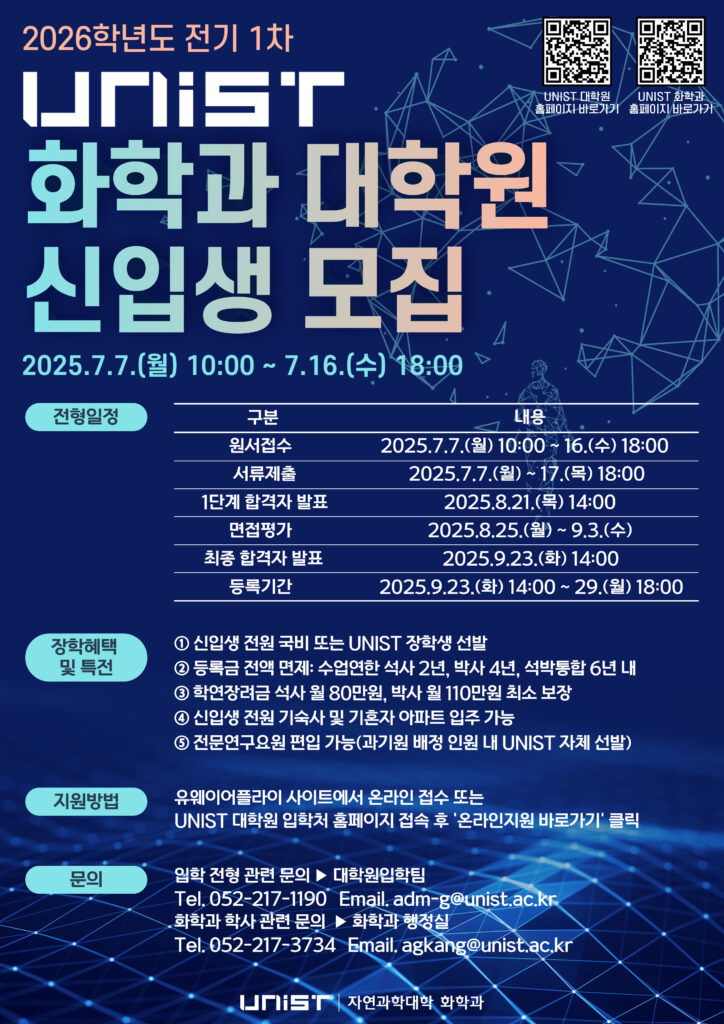 2026학년도 전기 1차

UNIST 대학원 홈페이지 바로가기

UNIST 화학과 홈페이지 바로가기

UNIST

화학과 대학원 신입생 모집

2025.7.7.(월) 10:00 ~ 7.16.(수) 18:00

전형일정

| 구분 | 내용 |
|---|---|
| 원서접수 | 2025.7.7.(월) 10:00 ~ 16.(수) 18:00 |
| 서류제출 | 2025.7.7.(월) ~ 17.(목) 18:00 |
| 1단계 합격자 발표 | 2025.8.21.(목) 14:00 |
| 면접평가 | 2025.8.25.(월) ~ 9.3.(수) |
| 최종 합격자 발표 | 2025.9.23.(화) 14:00 |
| 등록기간 | 2025.9.23.(화) 14:00 ~ 29.(월) 18:00 |

장학혜택 및 특전

① 신입생 전원 국비 또는 UNIST 장학생 선발
② 등록금 전액 면제: 수업연한 석사 2년, 박사 4년, 석박통합 6년 내
③ 학연장려금 석사 월 80만원, 박사 월 110만원 최소 보장
④ 신입생 전원 기숙사 및 기혼자 아파트 입주 가능
⑤ 전문연구요원 편입 가능(과기원 배정 인원 내 UNIST 자체 선발)

지원방법

유웨이어플라이 사이트에서 온라인 접수 또는
UNIST 대학원 입학처 홈페이지 접속 후 '온라인지원 바로가기' 클릭

문의

입학 전형 관련 문의 ▶ 대학원입학팀
Tel. 052-217-1190 Email. adm-g@unist.ac.kr
화학과 학사 관련 문의 ▶ 화학과 행정실
Tel. 052-217-3734 Email. agkang@unist.ac.kr

UNIST | 자연과학대학 화학과